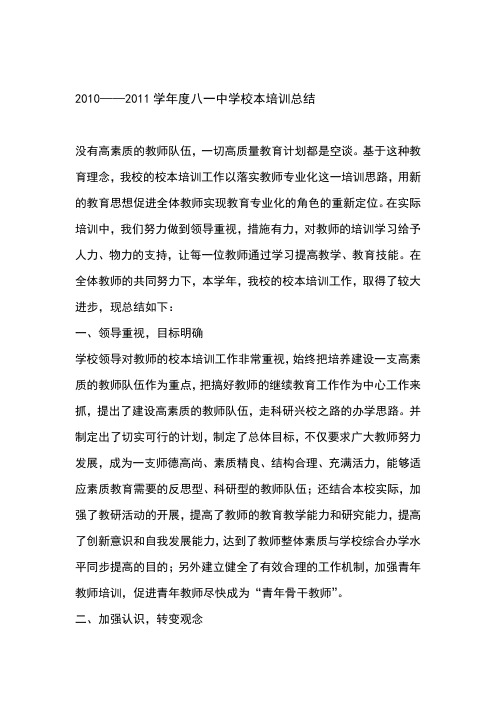 2010——2011 学年度八一中学校本培训总结

没有高素质的教师队伍，一切高质量教育计划都是空谈。基于这种教育理念，我校的校本培训工作以落实教师专业化这一培训思路，用新的教育思想促进全体教师实现教育专业化的角色的重新定位。在实际培训中，我们努力做到领导重视，措施有力，对教师的培训学习给予人力、物力的支持，让每一位教师通过学习提高教学、教育技能。在全体教师的共同努力下，本学年，我校的校本培训工作，取得了较大进步，现总结如下：

一、领导重视，目标明确

学校领导对教师的校本培训工作非常重视，始终把培养建设一支高素质的教师队伍作为重点，把搞好教师的继续教育工作作为中心工作来抓，提出了建设高素质的教师队伍，走科研兴校之路的办学思路。并制定出了切实可行的计划，制定了总体目标，不仅要求广大教师努力发展，成为一支师德高尚、素质精良、结构合理、充满活力，能够适应素质教育需要的反思型、科研型的教师队伍；还结合本校实际，加强了教研活动的开展，提高了教师的教育教学能力和研究能力，提高了创新意识和自我发展能力，达到了教师整体素质与学校综合办学水平同步提高的目的；另外建立健全了有效合理的工作机制，加强青年教师培训，促进青年教师尽快成为“青年骨干教师”。

二、加强认识，转变观念